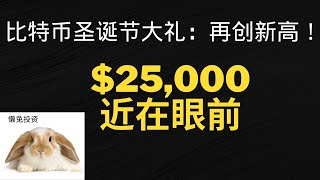 比特币圣诞节大礼：再创新高！

\$25,000
近在眼前

懒兔投资